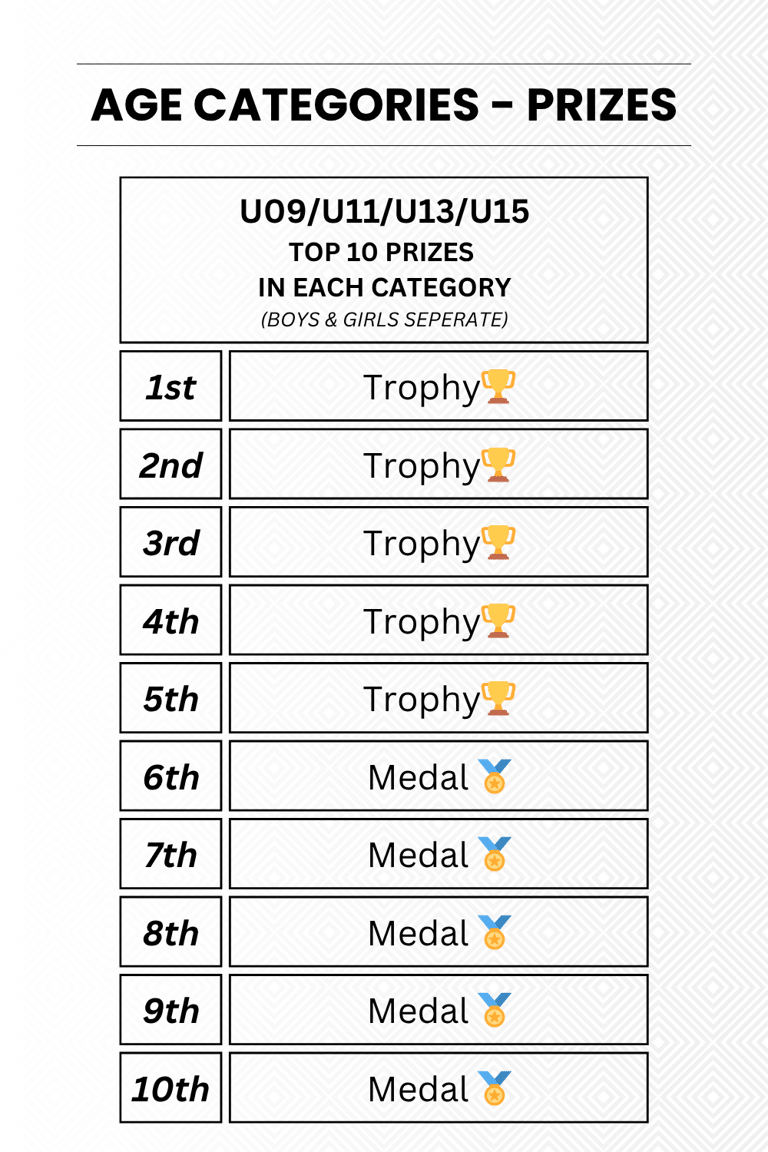 AGE CATEGORIES - PRIZES

U09/U11/U13/U15
TOP 10 PRIZES
IN EACH CATEGORY
(BOYS & GIRLS SEPERATE)

| 1st | Trophy🏆 |
|---|---|
| 2nd | Trophy🏆 |
| 3rd | Trophy🏆 |
| 4th | Trophy🏆 |
| 5th | Trophy🏆 |
| 6th | Medal 🏅 |
| 7th | Medal 🏅 |
| 8th | Medal 🏅 |
| 9th | Medal 🏅 |
| 10th | Medal 🏅 |